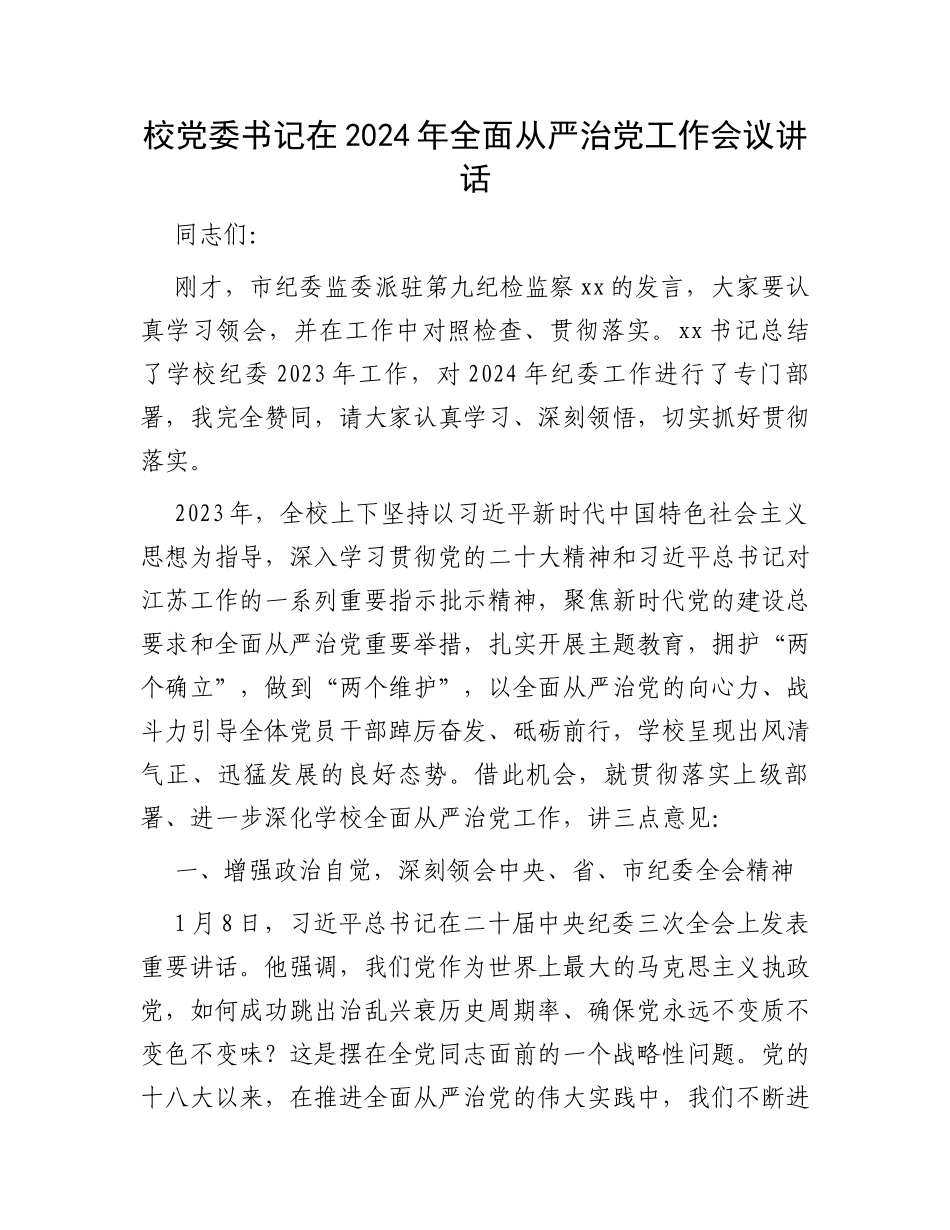 校党委书记在2024年全面从严治党工作会议讲话

同志们:

刚才，市纪委监委派驻第九纪检监察xx的发言，大家要认真学习领会，并在工作中对照检查、贯彻落实。xx书记总结了学校纪委2023年工作，对2024年纪委工作进行了专门部署，我完全赞同，请大家认真学习、深刻领悟，切实抓好贯彻落实。

2023年，全校上下坚持以习近平新时代中国特色社会主义思想为指导，深入学习贯彻党的二十大精神和习近平总书记对江苏工作的一系列重要指示批示精神，聚焦新时代党的建设总要求和全面从严治党重要举措，扎实开展主题教育，拥护“两个确立”，做到“两个维护”，以全面从严治党的向心力、战斗力引导全体党员干部踔厉奋发、砥砺前行，学校呈现出风清气正、迅猛发展的良好态势。借此机会，就贯彻落实上级部署、进一步深化学校全面从严治党工作，讲三点意见:

一、增强政治自觉，深刻领会中央、省、市纪委全会精神

1月8日，习近平总书记在二十届中央纪委三次全会上发表重要讲话。他强调，我们党作为世界上最大的马克思主义执政党，如何成功跳出治乱兴衰历史周期率、确保党永远不变质不变色不变味？这是摆在全党同志面前的一个战略性问题。党的十八大以来，在推进全面从严治党的伟大实践中，我们不断进